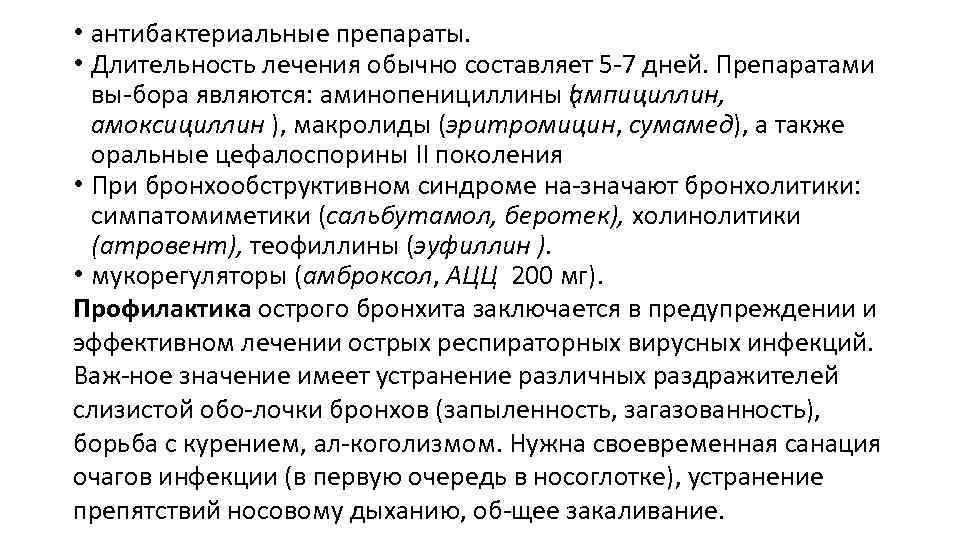 • антибактериальные препараты.
• Длительность лечения обычно составляет 5-7 дней. Препаратами вы-бора являются: аминопенициллины (ампициллин, амоксициллин ), макролиды (эритромицин, сумамед), а также оральные цефалоспорины II поколения
• При бронхообструктивном синдроме на-значают бронхолитики: симпатомиметики (сальбутамол, беротек), холинолитики (атровент), теофиллины (эуфиллин ).
• мукорегуляторы (амброксол, АЦЦ 200 мг).

Профилактика острого бронхита заключается в предупреждении и эффективном лечении острых респираторных вирусных инфекций. Важ-ное значение имеет устранение различных раздражителей слизистой обо-лочки бронхов (запыленность, загазованность), борьба с курением, ал-коголизмом. Нужна своевременная санация очагов инфекции (в первую очередь в носоглотке), устранение препятствий носовому дыханию, об-щее закаливание.